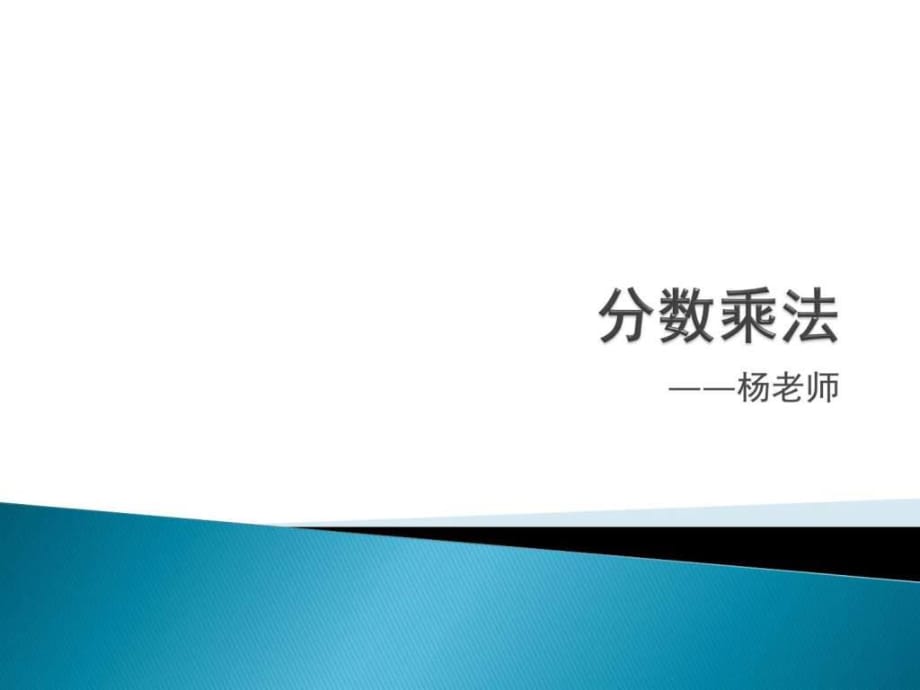 分数乘法

——杨老师